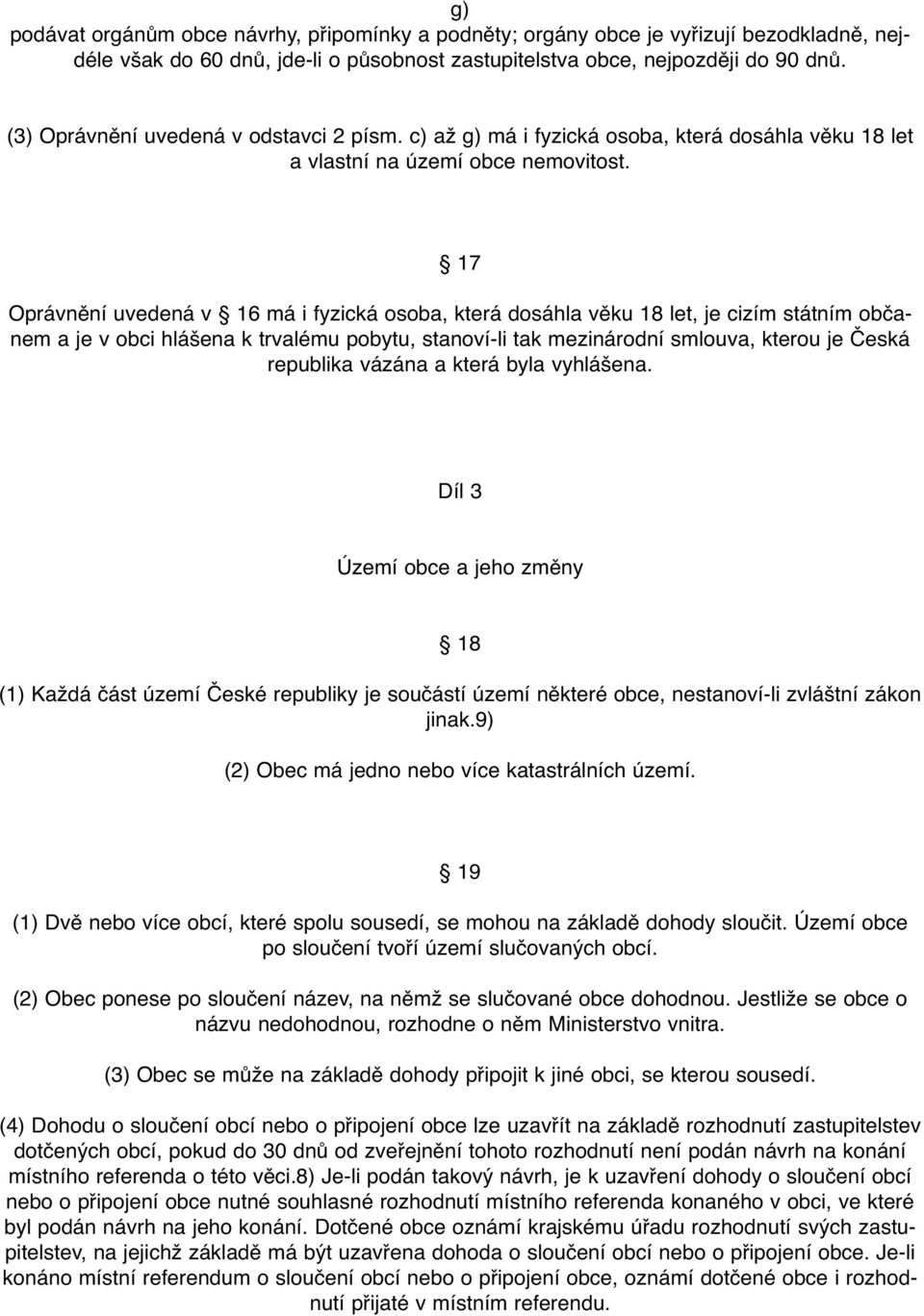 g)
podávat orgánům obce návrhy, připomínky a podněty; orgány obce je vyřizují bezodkladně, nejdéle však do 60 dnů, jde-li o působnost zastupitelstva obce, nejpozději do 90 dnů.

(3) Oprávnění uvedená v odstavci 2 písm. c) až g) má i fyzická osoba, která dosáhla věku 18 let a vlastní na území obce nemovitost.

§ 17

Oprávnění uvedená v § 16 má i fyzická osoba, která dosáhla věku 18 let, je cizím státním občanem a je v obci hlášena k trvalému pobytu, stanoví-li tak mezinárodní smlouva, kterou je Česká republika vázána a která byla vyhlášena.

Díl 3

Území obce a jeho změny

§ 18

(1) Každá část území České republiky je součástí území některé obce, nestanoví-li zvláštní zákon jinak.9)

(2) Obec má jedno nebo více katastrálních území.

§ 19

(1) Dvě nebo více obcí, které spolu sousedí, se mohou na základě dohody sloučit. Území obce po sloučení tvoří území slučovaných obcí.

(2) Obec ponese po sloučení název, na němž se slučované obce dohodnou. Jestliže se obce o názvu nedohodnou, rozhodne o něm Ministerstvo vnitra.

(3) Obec se může na základě dohody připojit k jiné obci, se kterou sousedí.

(4) Dohodu o sloučení obcí nebo o připojení obce lze uzavřít na základě rozhodnutí zastupitelstev dotčených obcí, pokud do 30 dnů od zveřejnění tohoto rozhodnutí není podán návrh na konání místního referenda o této věci.8) Je-li podán takový návrh, je k uzavření dohody o sloučení obcí nebo o připojení obce nutné souhlasné rozhodnutí místního referenda konaného v obci, ve které byl podán návrh na jeho konání. Dotčené obce oznámí krajskému úřadu rozhodnutí svých zastupitelstev, na jejichž základě má být uzavřena dohoda o sloučení obcí nebo o připojení obce. Je-li konáno místní referendum o sloučení obcí nebo o připojení obce, oznámí dotčené obce i rozhodnutí přijaté v místním referendu.